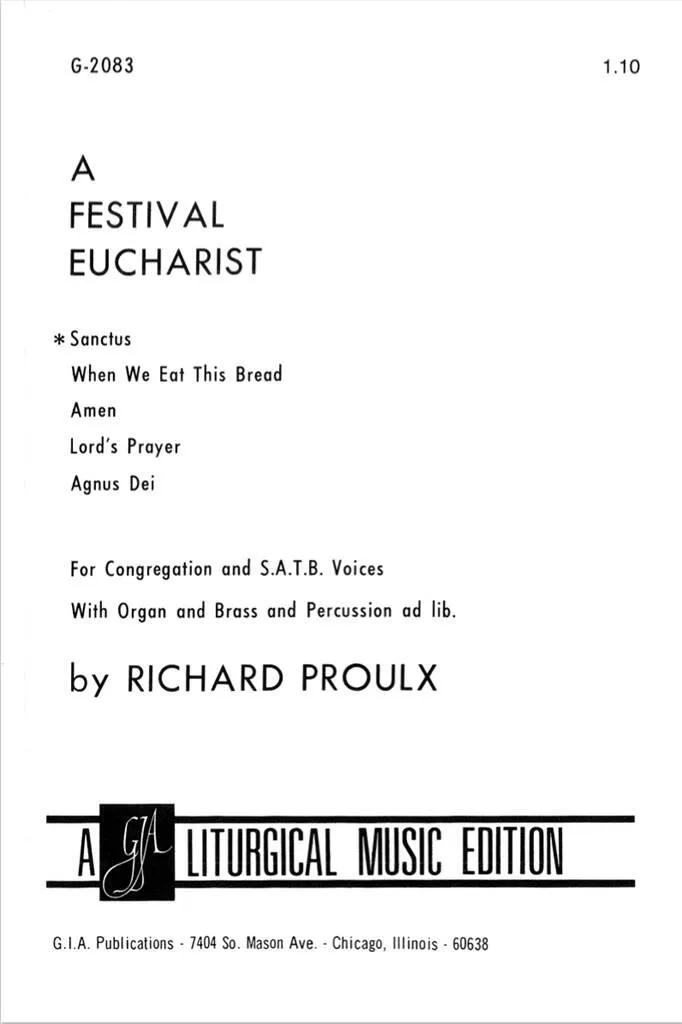 G-2083

1.10

A
FESTIVAL
EUCHARIST

* Sanctus
When We Eat This Bread
Amen
Lord's Prayer
Agnus Dei

For Congregation and S.A.T.B. Voices
With Organ and Brass and Percussion ad lib.

by RICHARD PROULX

A GIA LITURGICAL MUSIC EDITION

G.I.A. Publications - 7404 So. Mason Ave. - Chicago, Illinois - 60638